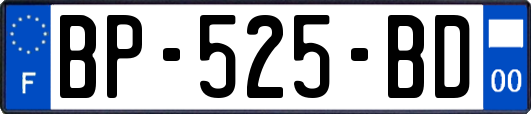 F
BP-525-BD
00